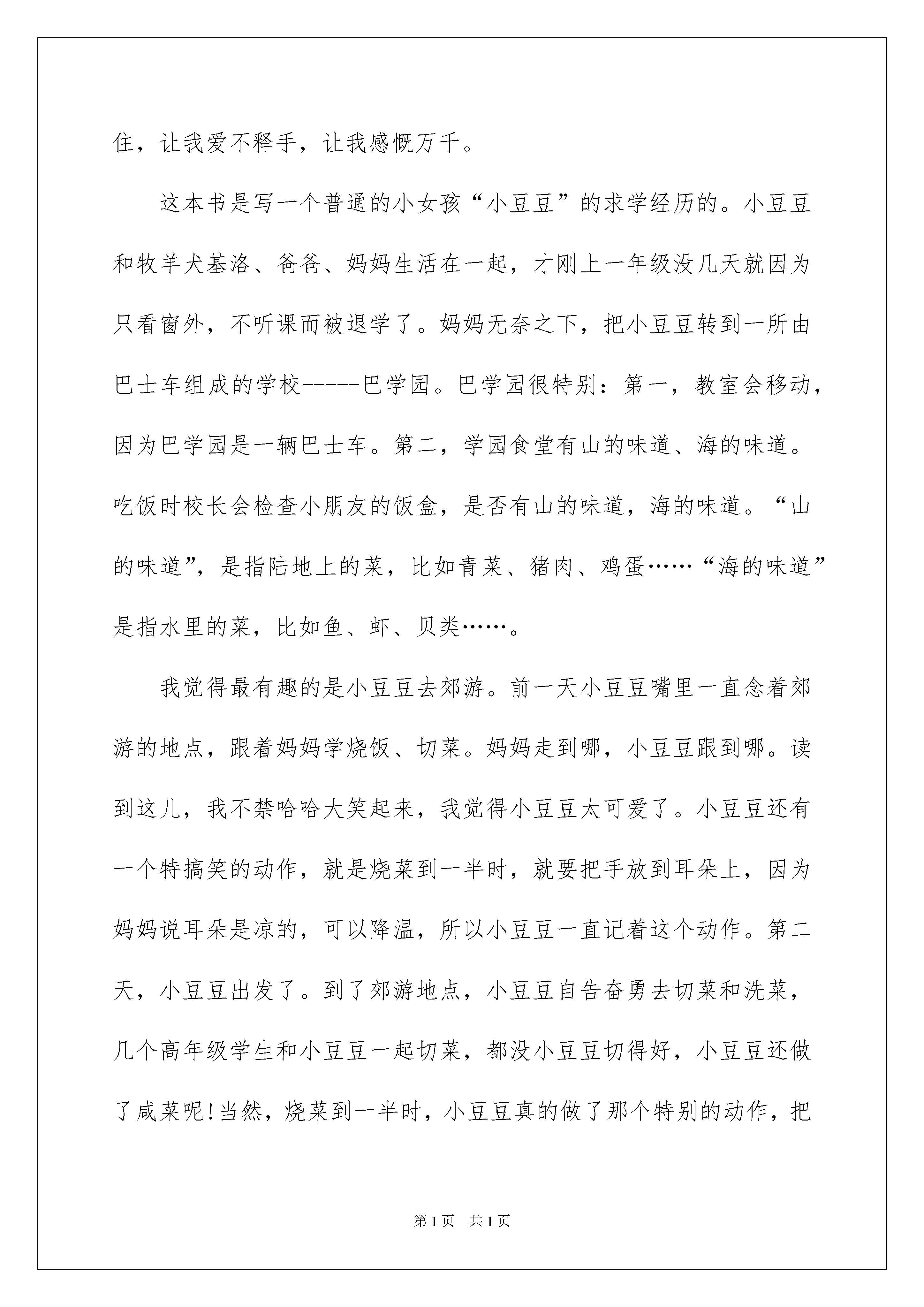 住，让我爱不释手，让我感慨万千。

这本书是写一个普通的小女孩“小豆豆”的求学经历的。小豆豆和牧羊犬基洛、爸爸、妈妈生活在一起，才刚上一年级没几天就因为只看窗外，不听课而被退学了。妈妈无奈之下，把小豆豆转到一所由巴士车组成的学校-----巴学园。巴学园很特别：第一，教室会移动，因为巴学园是一辆巴士车。第二，学园食堂有山的味道、海的味道。吃饭时校长会检查小朋友的饭盒，是否有山的味道，海的味道。“山的味道”，是指陆地上的菜，比如青菜、猪肉、鸡蛋……“海的味道”是指水里的菜，比如鱼、虾、贝类……。

我觉得最有趣的是小豆豆去郊游。前一天小豆豆嘴里一直念着郊游的地点，跟着妈妈学烧饭、切菜。妈妈走到哪，小豆豆跟到哪。读到这儿，我不禁哈哈大笑起来，我觉得小豆豆太可爱了。小豆豆还有一个特搞笑的动作，就是烧菜到一半时，就要把手放到耳朵上，因为妈妈说耳朵是凉的，可以降温，所以小豆豆一直记着这个动作。第二天，小豆豆出发了。到了郊游地点，小豆豆自告奋勇去切菜和洗菜，几个高年级学生和小豆豆一起切菜，都没小豆豆切得好，小豆豆还做了咸菜呢!当然，烧菜到一半时，小豆豆真的做了那个特别的动作，把

第1页 共1页